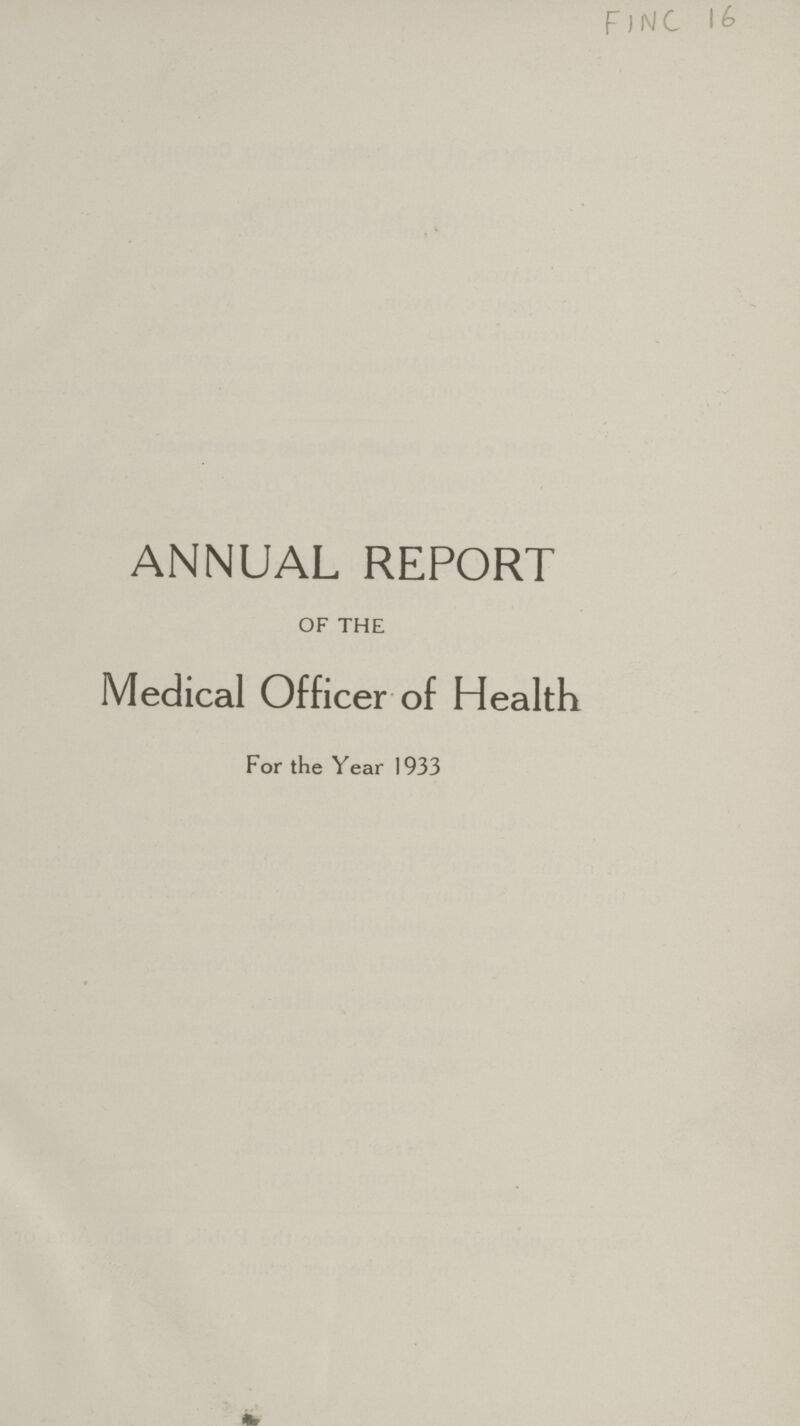 FINC 16

ANNUAL REPORT

OF THE

Medical Officer of Health

For the Year 1933